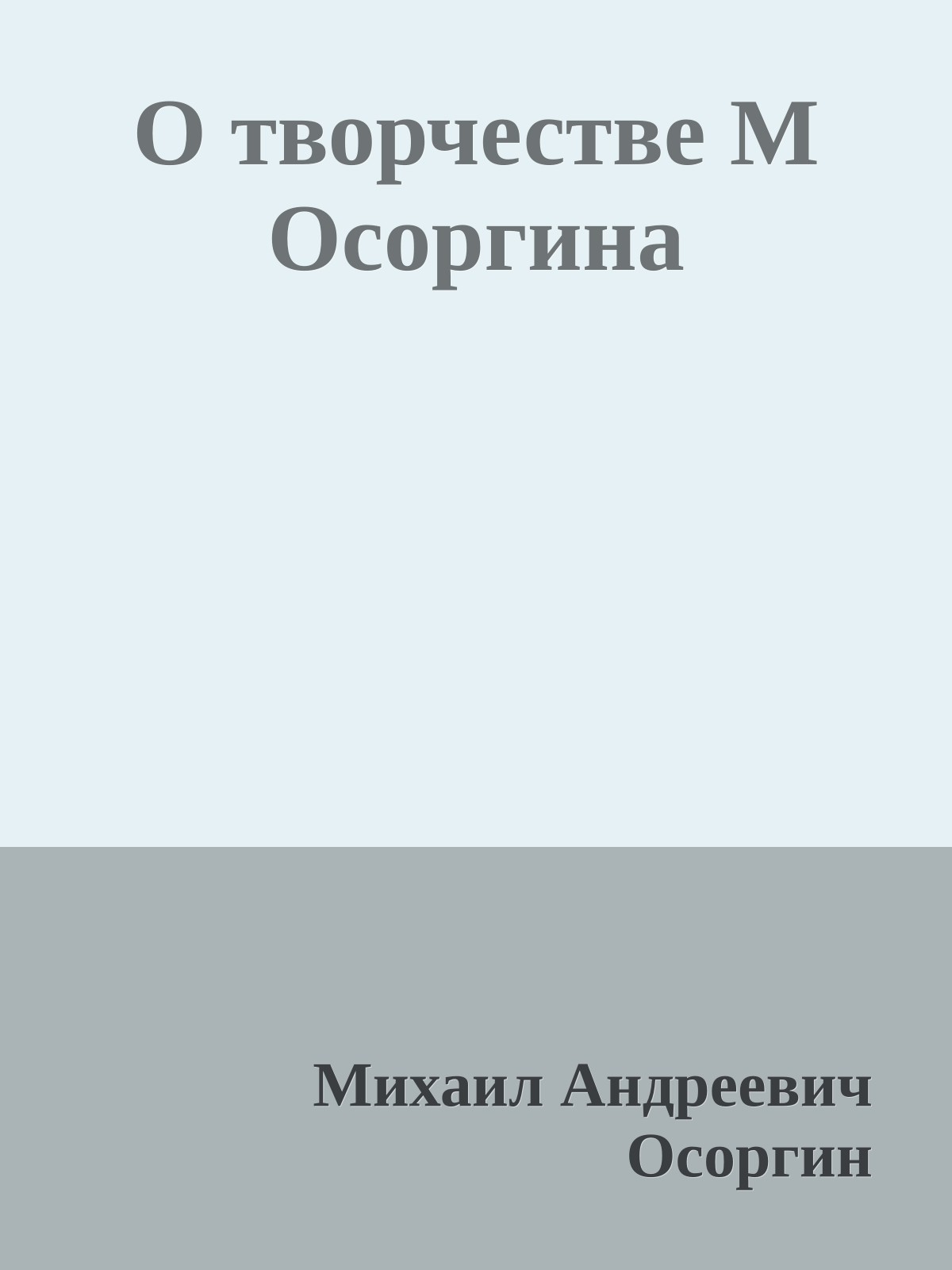 О творчестве М Осоргина

Михаил Андреевич Осоргин